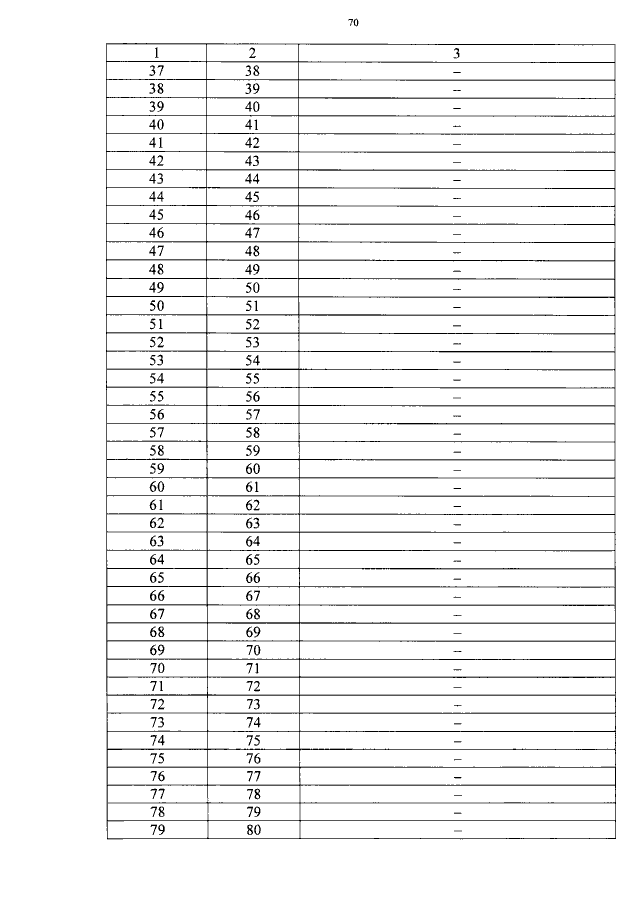 70

| 1 | 2 | 3 |
|---|---|---|
| 37 | 38 | – |
| 38 | 39 | – |
| 39 | 40 | – |
| 40 | 41 | – |
| 41 | 42 | – |
| 42 | 43 | – |
| 43 | 44 | – |
| 44 | 45 | – |
| 45 | 46 | – |
| 46 | 47 | – |
| 47 | 48 | – |
| 48 | 49 | – |
| 49 | 50 | – |
| 50 | 51 | – |
| 51 | 52 | – |
| 52 | 53 | – |
| 53 | 54 | – |
| 54 | 55 | – |
| 55 | 56 | – |
| 56 | 57 | – |
| 57 | 58 | – |
| 58 | 59 | – |
| 59 | 60 | – |
| 60 | 61 | – |
| 61 | 62 | – |
| 62 | 63 | – |
| 63 | 64 | – |
| 64 | 65 | – |
| 65 | 66 | – |
| 66 | 67 | – |
| 67 | 68 | – |
| 68 | 69 | – |
| 69 | 70 | – |
| 70 | 71 | – |
| 71 | 72 | – |
| 72 | 73 | – |
| 73 | 74 | – |
| 74 | 75 | – |
| 75 | 76 | – |
| 76 | 77 | – |
| 77 | 78 | – |
| 78 | 79 | – |
| 79 | 80 | – |